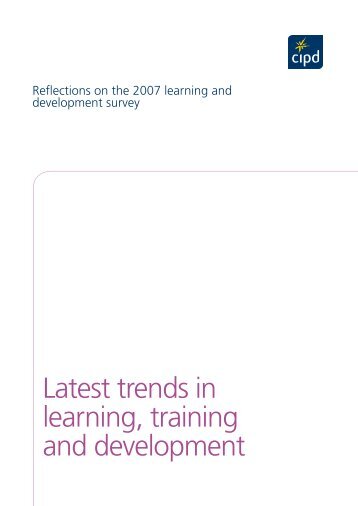 cipd

Reflections on the 2007 learning and development survey

Latest trends in learning, training and development